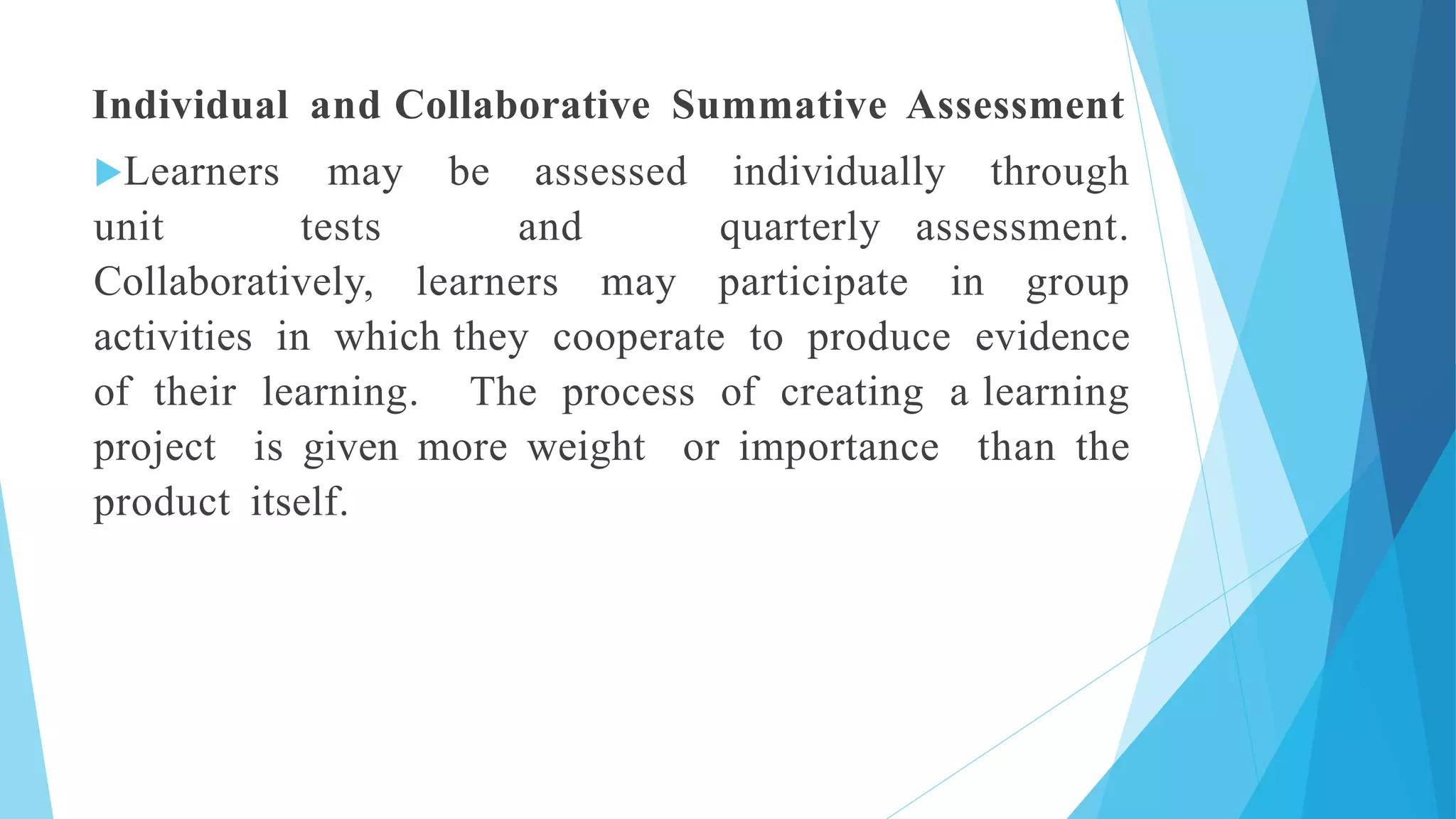 Individual and Collaborative Summative Assessment

▶Learners may be assessed individually through unit tests and quarterly assessment. Collaboratively, learners may participate in group activities in which they cooperate to produce evidence of their learning. The process of creating a learning project is given more weight or importance than the product itself.